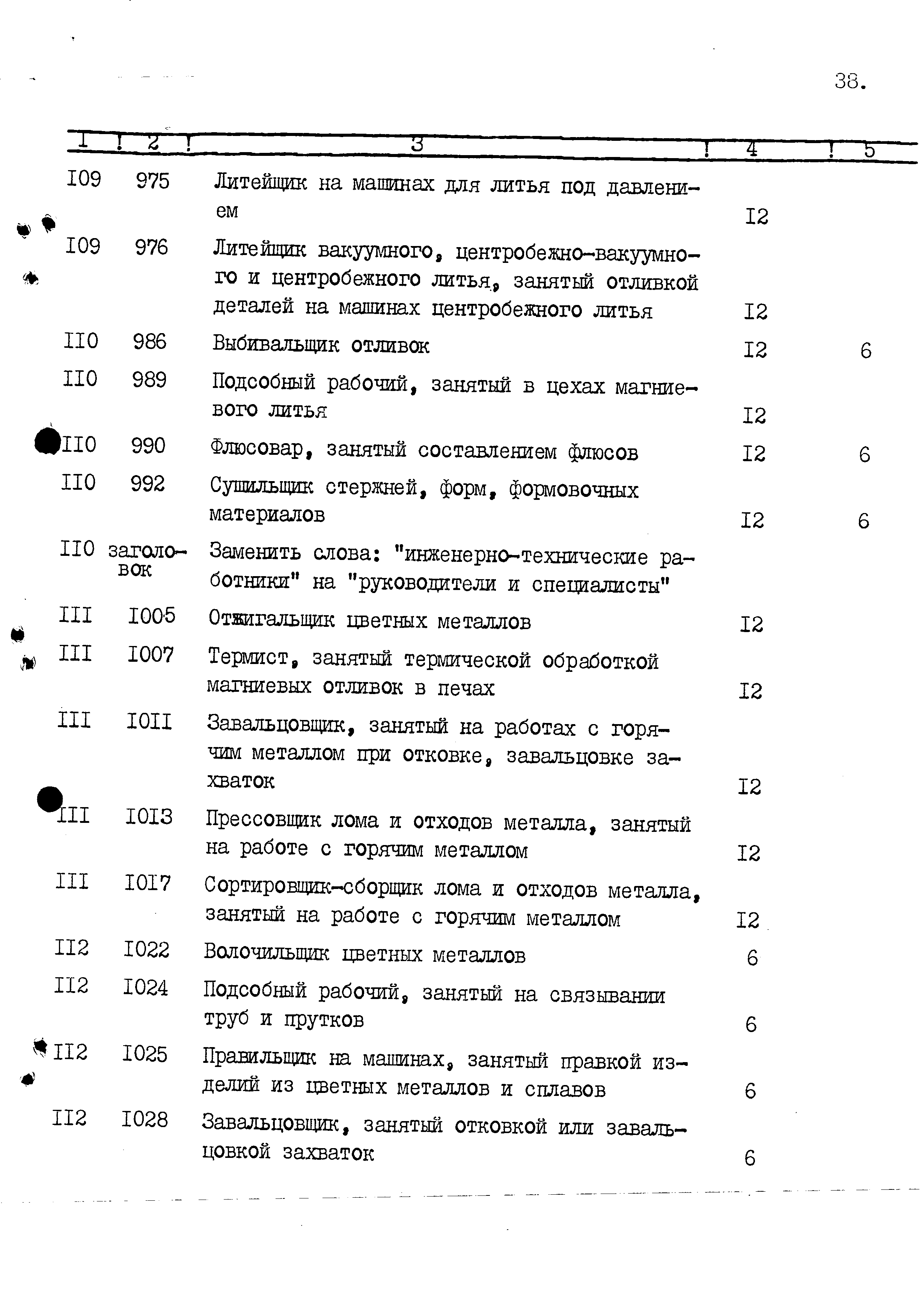 38.

| I | 2 | 3 | 4 | 5 |
|---|---|---|---|---|
| I09 | 975 | Литейщик на машинах для литья под давлением | I2 | |
| I09 | 976 | Литейщик вакуумного, центробежно-вакуумного и центробежного литья, занятый отливкой деталей на машинах центробежного литья | I2 | |
| II0 | 986 | Выбивальщик отливок | I2 | 6 |
| II0 | 989 | Подсобный рабочий, занятый в цехах магниевого литья | I2 | |
| II0 | 990 | Флюсовар, занятый составлением флюсов | I2 | 6 |
| II0 | 992 | Сушильщик стержней, форм, формовочных материалов | I2 | 6 |
| II0 | заголовок | Заменить слова: "инженерно-технические работники" на "руководители и специалисты" | | |
| III | I005 | Отжигальщик цветных металлов | I2 | |
| III | I007 | Термист, занятый термической обработкой магниевых отливок в печах | I2 | |
| III | I0II | Завальцовщик, занятый на работах с горячим металлом при отковке, завальцовке захваток | I2 | |
| III | I0I3 | Прессовщик лома и отходов металла, занятый на работе с горячим металлом | I2 | |
| III | I0I7 | Сортировщик-сборщик лома и отходов металла, занятый на работе с горячим металлом | I2 | |
| II2 | I022 | Волочильщик цветных металлов | 6 | |
| II2 | I024 | Подсобный рабочий, занятый на связывании труб и прутков | 6 | |
| II2 | I025 | Правильщик на машинах, занятый правкой изделий из цветных металлов и сплавов | 6 | |
| II2 | I028 | Завальцовщик, занятый отковкой или завальцовкой захваток | 6 | |